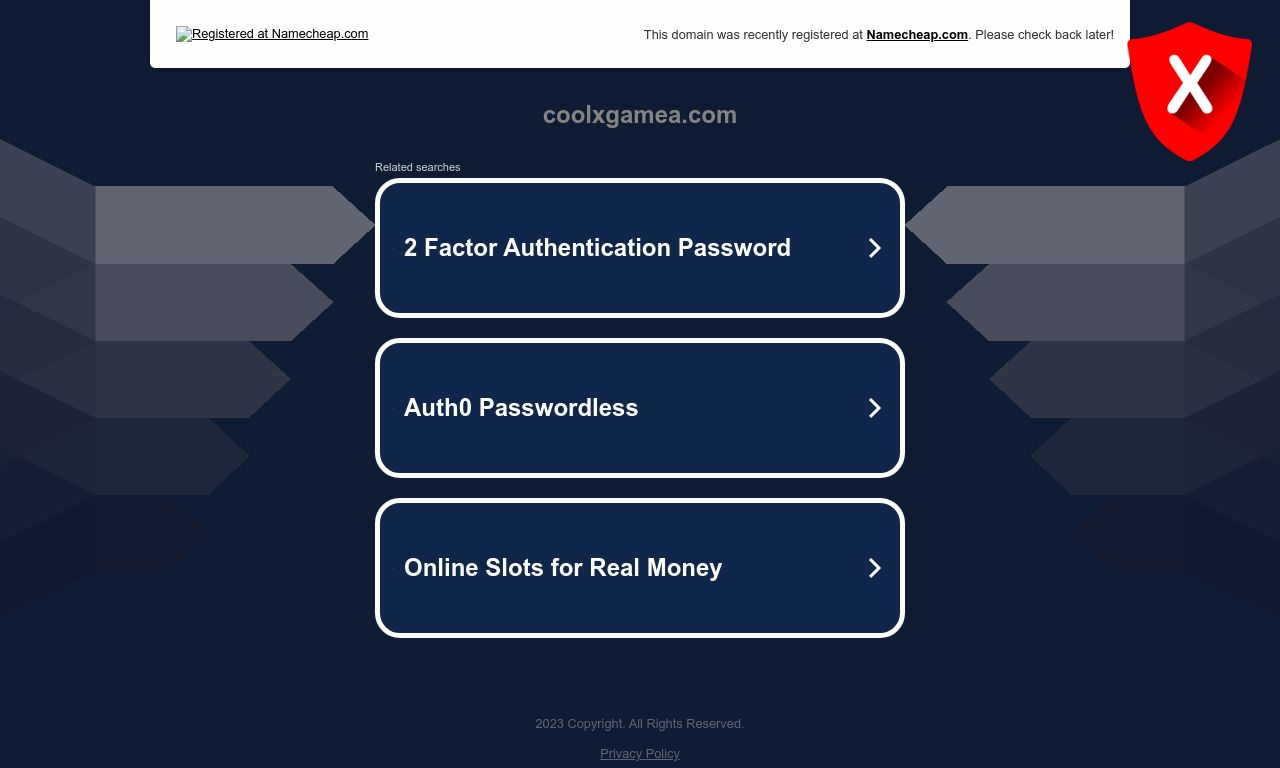 Registered at Namecheap.com

This domain was recently registered at Namecheap.com. Please check back later!

X

coolxgamea.com

Related searches

2 Factor Authentication Password

Auth0 Passwordless

Online Slots for Real Money

2023 Copyright. All Rights Reserved.

Privacy Policy